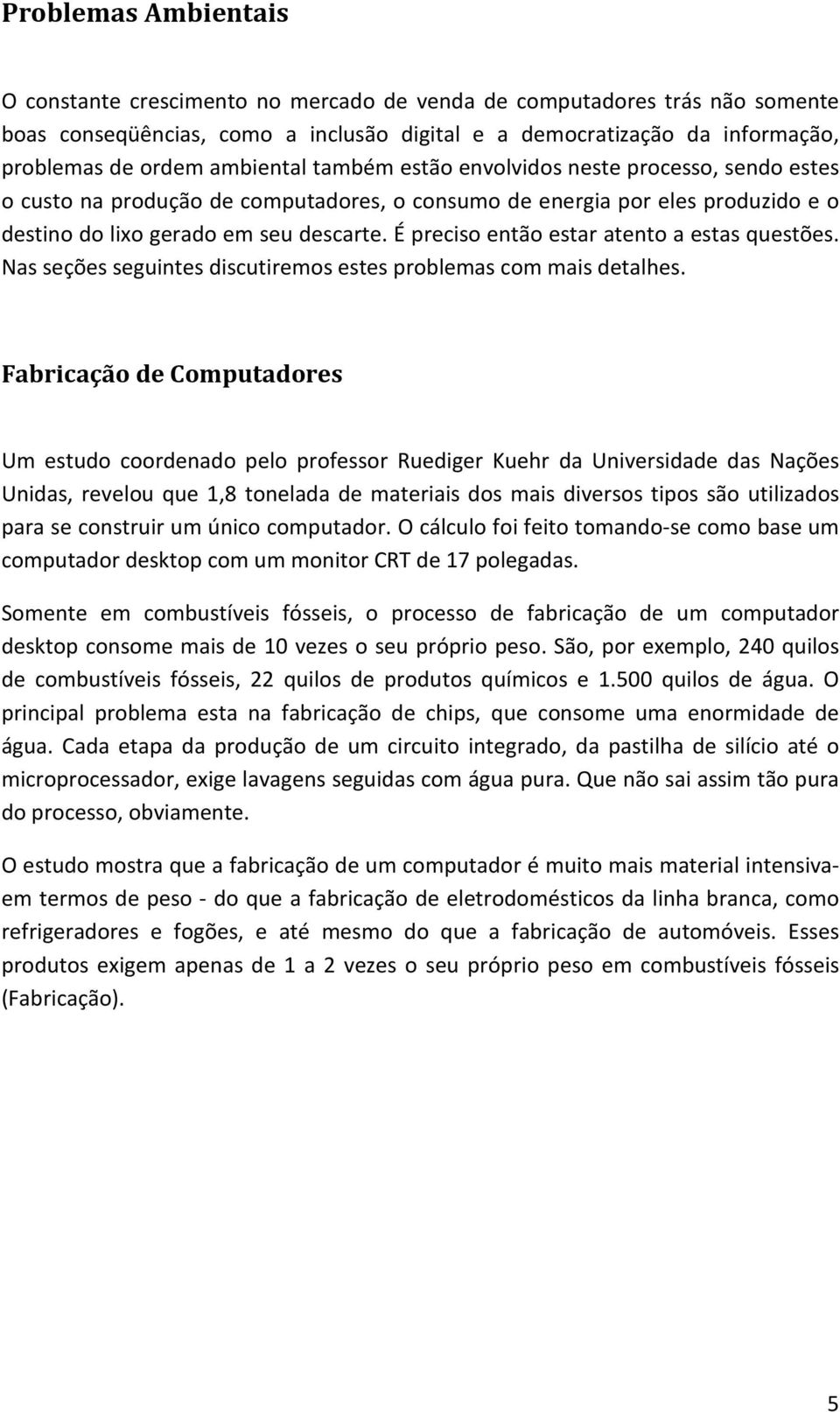 Problemas Ambientais

O constante crescimento no mercado de venda de computadores trás não somente boas conseqüências, como a inclusão digital e a democratização da informação, problemas de ordem ambiental também estão envolvidos neste processo, sendo estes o custo na produção de computadores, o consumo de energia por eles produzido e o destino do lixo gerado em seu descarte. É preciso então estar atento a estas questões. Nas seções seguintes discutiremos estes problemas com mais detalhes.

Fabricação de Computadores

Um estudo coordenado pelo professor Ruediger Kuehr da Universidade das Nações Unidas, revelou que 1,8 tonelada de materiais dos mais diversos tipos são utilizados para se construir um único computador. O cálculo foi feito tomando-se como base um computador desktop com um monitor CRT de 17 polegadas.

Somente em combustíveis fósseis, o processo de fabricação de um computador desktop consome mais de 10 vezes o seu próprio peso. São, por exemplo, 240 quilos de combustíveis fósseis, 22 quilos de produtos químicos e 1.500 quilos de água. O principal problema esta na fabricação de chips, que consome uma enormidade de água. Cada etapa da produção de um circuito integrado, da pastilha de silício até o microprocessador, exige lavagens seguidas com água pura. Que não sai assim tão pura do processo, obviamente.

O estudo mostra que a fabricação de um computador é muito mais material intensiva-em termos de peso - do que a fabricação de eletrodomésticos da linha branca, como refrigeradores e fogões, e até mesmo do que a fabricação de automóveis. Esses produtos exigem apenas de 1 a 2 vezes o seu próprio peso em combustíveis fósseis (Fabricação).

5